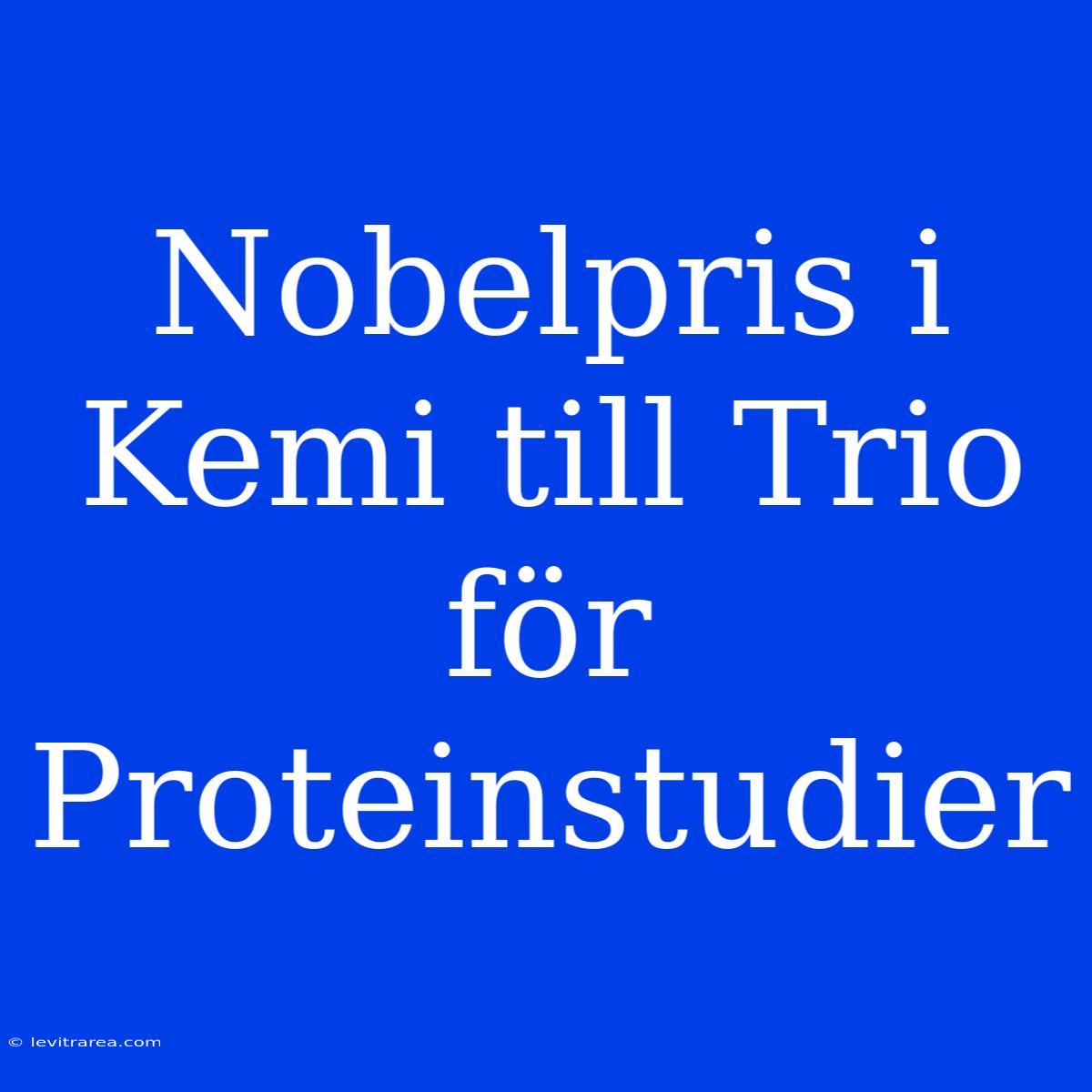 Nobelpris i Kemi till Trio för Proteinstudier

© levitrarea.com